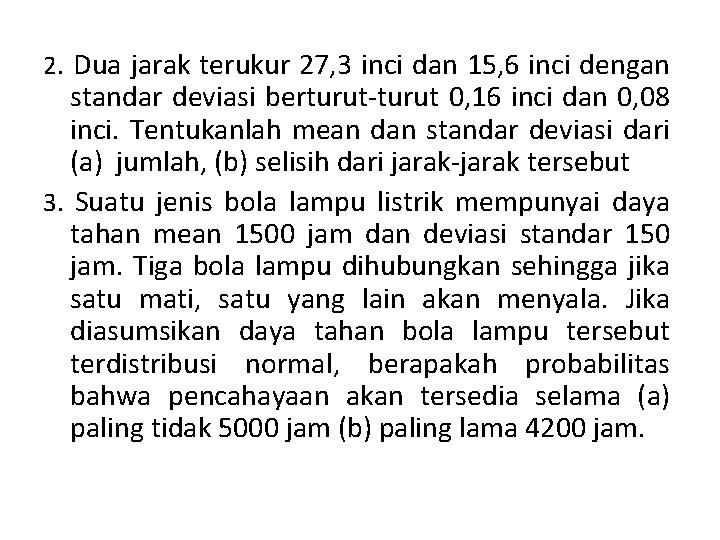 2. Dua jarak terukur 27,3 inci dan 15,6 inci dengan standar deviasi berturut-turut 0,16 inci dan 0,08 inci. Tentukanlah mean dan standar deviasi dari (a) jumlah, (b) selisih dari jarak-jarak tersebut

3. Suatu jenis bola lampu listrik mempunyai daya tahan mean 1500 jam dan deviasi standar 150 jam. Tiga bola lampu dihubungkan sehingga jika satu mati, satu yang lain akan menyala. Jika diasumsikan daya tahan bola lampu tersebut terdistribusi normal, berapakah probabilitas bahwa pencahayaan akan tersedia selama (a) paling tidak 5000 jam (b) paling lama 4200 jam.